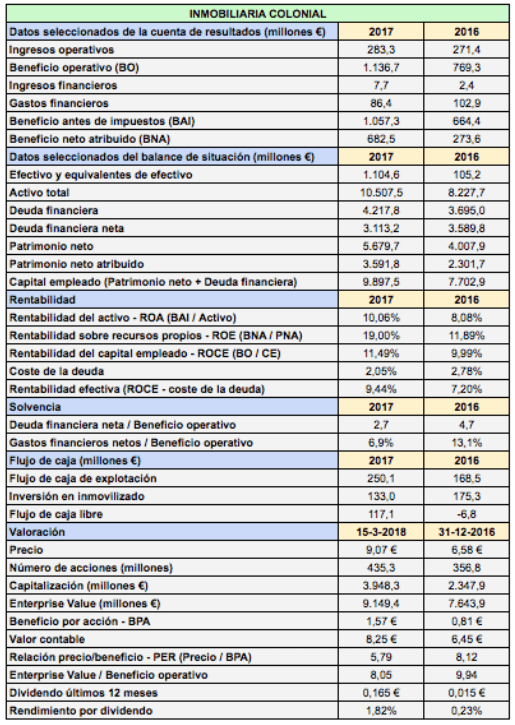 | INMOBILIARIA COLONIAL | | |
|---|---|---|
| Datos seleccionados de la cuenta de resultados (millones €) | 2017 | 2016 |
| Ingresos operativos | 283,3 | 271,4 |
| Beneficio operativo (BO) | 1.136,7 | 769,3 |
| Ingresos financieros | 7,7 | 2,4 |
| Gastos financieros | 86,4 | 102,9 |
| Beneficio antes de impuestos (BAI) | 1.057,3 | 664,4 |
| Beneficio neto atribuido (BNA) | 682,5 | 273,6 |
| Datos seleccionados del balance de situación (millones €) | 2017 | 2016 |
| Efectivo y equivalentes de efectivo | 1.104,6 | 105,2 |
| Activo total | 10.507,5 | 8.227,7 |
| Deuda financiera | 4.217,8 | 3.695,0 |
| Deuda financiera neta | 3.113,2 | 3.589,8 |
| Patrimonio neto | 5.679,7 | 4.007,9 |
| Patrimonio neto atribuido | 3.591,8 | 2.301,7 |
| Capital empleado (Patrimonio neto + Deuda financiera) | 9.897,5 | 7.702,9 |
| Rentabilidad | 2017 | 2016 |
| Rentabilidad del activo - ROA (BAI / Activo) | 10,06% | 8,08% |
| Rentabilidad sobre recursos propios - ROE (BNA / PNA) | 19,00% | 11,89% |
| Rentabilidad del capital empleado - ROCE (BO / CE) | 11,49% | 9,99% |
| Coste de la deuda | 2,05% | 2,78% |
| Rentabilidad efectiva (ROCE - coste de la deuda) | 9,44% | 7,20% |
| Solvencia | 2017 | 2016 |
| Deuda financiera neta / Beneficio operativo | 2,7 | 4,7 |
| Gastos financieros netos / Beneficio operativo | 6,9% | 13,1% |
| Flujo de caja (millones €) | 2017 | 2016 |
| Flujo de caja de explotación | 250,1 | 168,5 |
| Inversión en inmovilizado | 133,0 | 175,3 |
| Flujo de caja libre | 117,1 | -6,8 |
| Valoración | 15-3-2018 | 31-12-2016 |
| Precio | 9,07 € | 6,58 € |
| Número de acciones (millones) | 435,3 | 356,8 |
| Capitalización (millones €) | 3.948,3 | 2.347,9 |
| Enterprise Value (millones €) | 9.149,4 | 7.643,9 |
| Beneficio por acción - BPA | 1,57 € | 0,81 € |
| Valor contable | 8,25 € | 6,45 € |
| Relación precio/beneficio - PER (Precio / BPA) | 5,79 | 8,12 |
| Enterprise Value / Beneficio operativo | 8,05 | 9,94 |
| Dividendo últimos 12 meses | 0,165 € | 0,015 € |
| Rendimiento por dividendo | 1,82% | 0,23% |